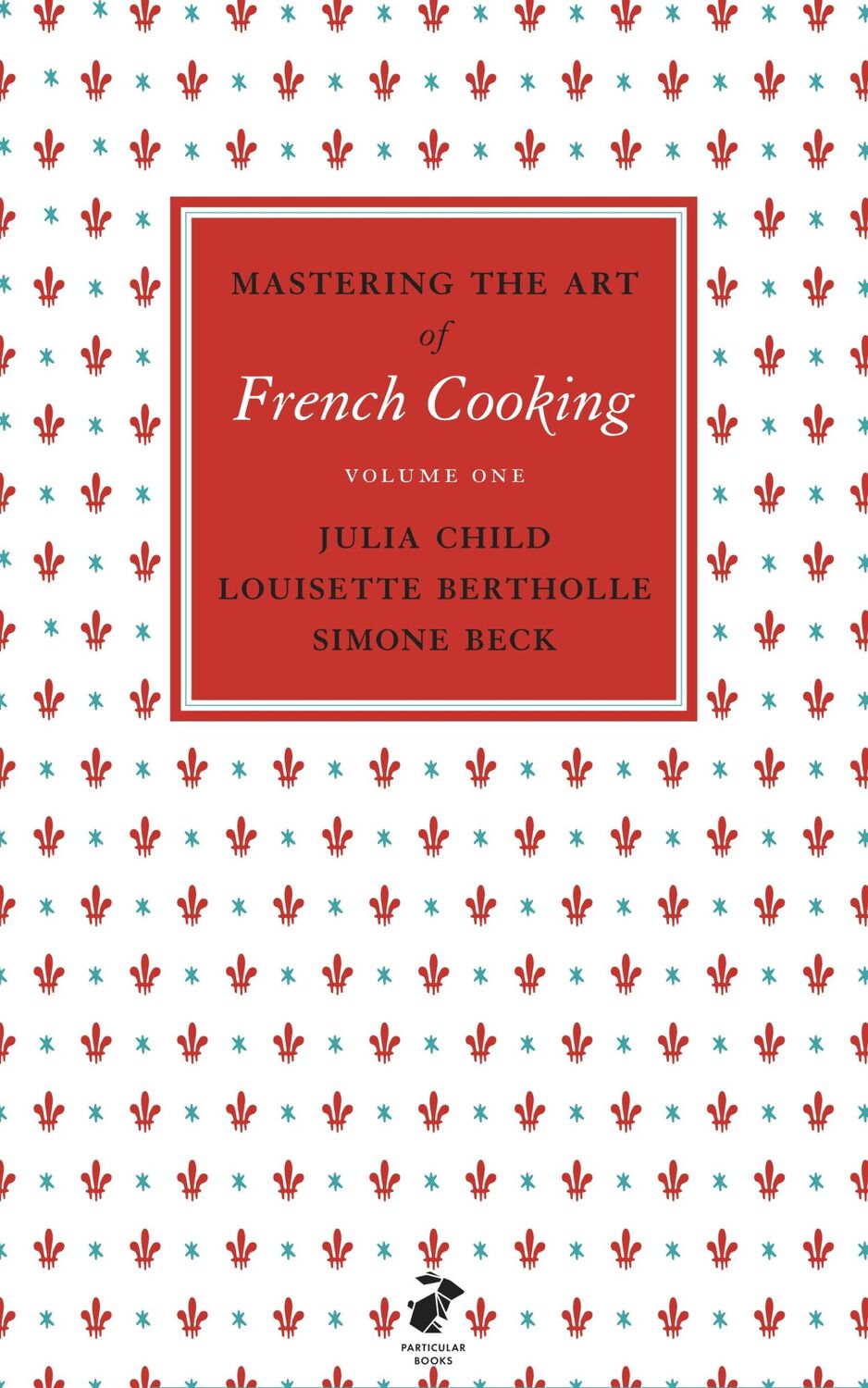 MASTERING THE ART
of
French Cooking

VOLUME ONE

JULIA CHILD
LOUISETTE BERTHOLLE
SIMONE BECK

PARTICULAR BOOKS